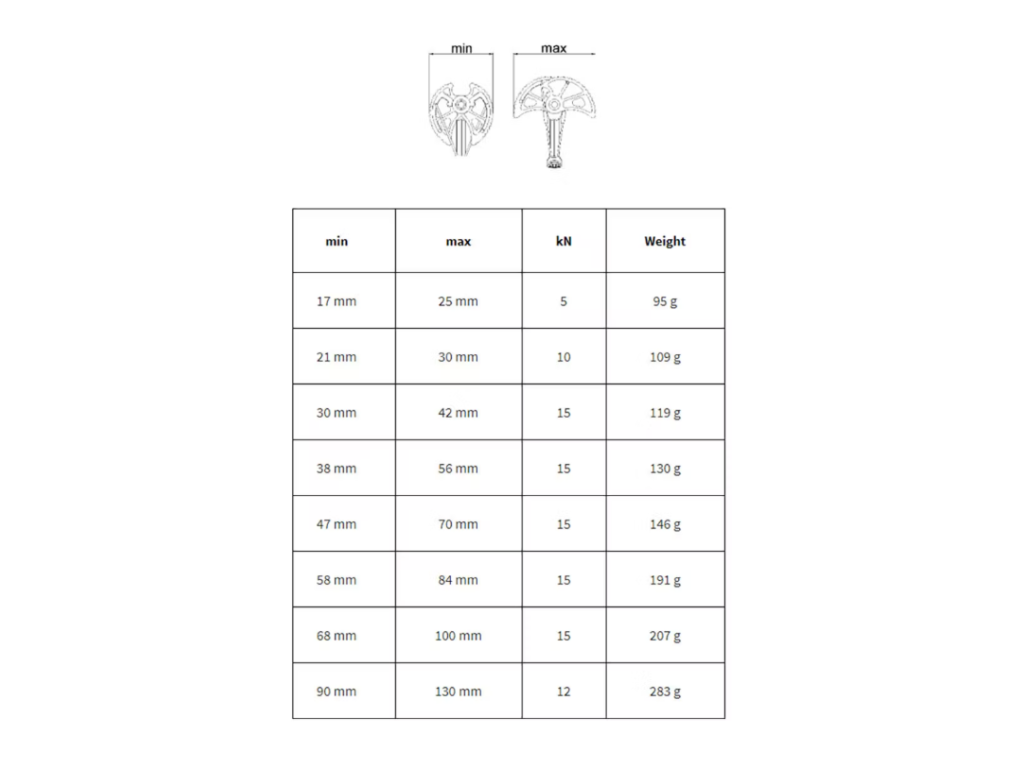 min max

| min | max | kN | Weight |
|---|---|---|---|
| 17 mm | 25 mm | 5 | 95 g |
| 21 mm | 30 mm | 10 | 109 g |
| 30 mm | 42 mm | 15 | 119 g |
| 38 mm | 56 mm | 15 | 130 g |
| 47 mm | 70 mm | 15 | 146 g |
| 58 mm | 84 mm | 15 | 191 g |
| 68 mm | 100 mm | 15 | 207 g |
| 90 mm | 130 mm | 12 | 283 g |